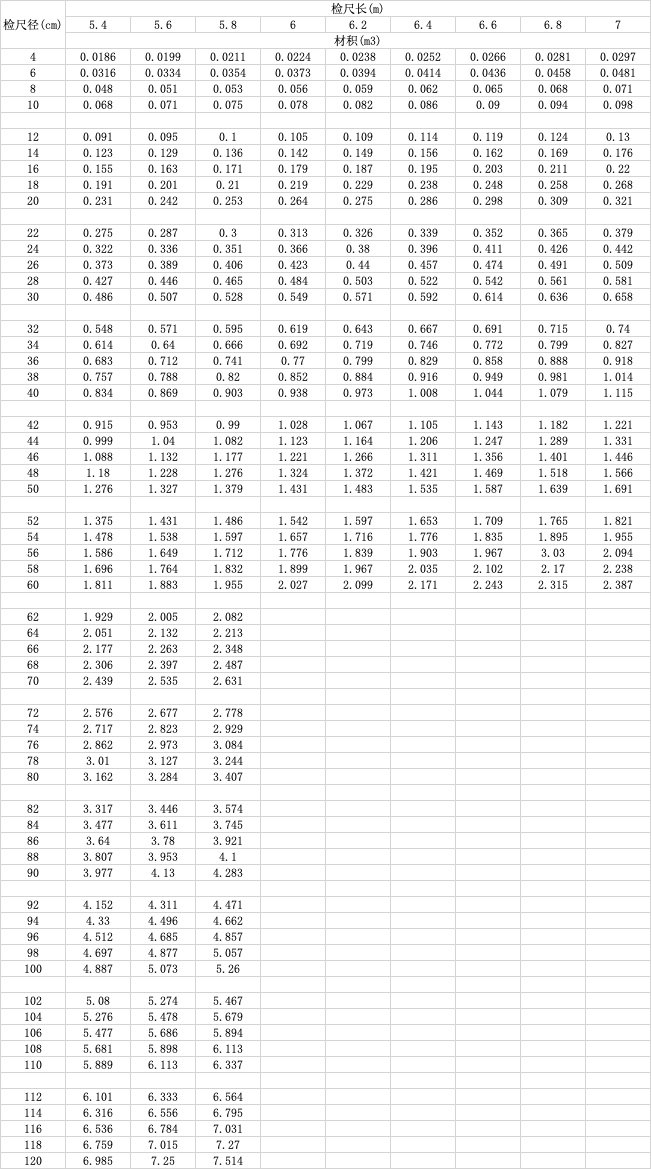 | 检尺径(cm) | 检尺长(m) | | | | | | | | |
|---|---|---|---|---|---|---|---|---|---|
| | 5.4 | 5.6 | 5.8 | 6 | 6.2 | 6.4 | 6.6 | 6.8 | 7 |
| | 材积(m3) | | | | | | | | |
| 4 | 0.0186 | 0.0199 | 0.0211 | 0.0224 | 0.0238 | 0.0252 | 0.0266 | 0.0281 | 0.0297 |
| 6 | 0.0316 | 0.0334 | 0.0354 | 0.0373 | 0.0394 | 0.0414 | 0.0436 | 0.0458 | 0.0481 |
| 8 | 0.048 | 0.051 | 0.053 | 0.056 | 0.059 | 0.062 | 0.065 | 0.068 | 0.071 |
| 10 | 0.068 | 0.071 | 0.075 | 0.078 | 0.082 | 0.086 | 0.09 | 0.094 | 0.098 |
| | | | | | | | | | |
| 12 | 0.091 | 0.095 | 0.1 | 0.105 | 0.109 | 0.114 | 0.119 | 0.124 | 0.13 |
| 14 | 0.123 | 0.129 | 0.136 | 0.142 | 0.149 | 0.156 | 0.162 | 0.169 | 0.176 |
| 16 | 0.155 | 0.163 | 0.171 | 0.179 | 0.187 | 0.195 | 0.203 | 0.211 | 0.22 |
| 18 | 0.191 | 0.201 | 0.21 | 0.219 | 0.229 | 0.238 | 0.248 | 0.258 | 0.268 |
| 20 | 0.231 | 0.242 | 0.253 | 0.264 | 0.275 | 0.286 | 0.298 | 0.309 | 0.321 |
| | | | | | | | | | |
| 22 | 0.275 | 0.287 | 0.3 | 0.313 | 0.326 | 0.339 | 0.352 | 0.365 | 0.379 |
| 24 | 0.322 | 0.336 | 0.351 | 0.366 | 0.38 | 0.396 | 0.411 | 0.426 | 0.442 |
| 26 | 0.373 | 0.389 | 0.406 | 0.423 | 0.44 | 0.457 | 0.474 | 0.491 | 0.509 |
| 28 | 0.427 | 0.446 | 0.465 | 0.484 | 0.503 | 0.522 | 0.542 | 0.561 | 0.581 |
| 30 | 0.486 | 0.507 | 0.528 | 0.549 | 0.571 | 0.592 | 0.614 | 0.636 | 0.658 |
| | | | | | | | | | |
| 32 | 0.548 | 0.571 | 0.595 | 0.619 | 0.643 | 0.667 | 0.691 | 0.715 | 0.74 |
| 34 | 0.614 | 0.64 | 0.666 | 0.692 | 0.719 | 0.746 | 0.772 | 0.799 | 0.827 |
| 36 | 0.683 | 0.712 | 0.741 | 0.77 | 0.799 | 0.829 | 0.858 | 0.888 | 0.918 |
| 38 | 0.757 | 0.788 | 0.82 | 0.852 | 0.884 | 0.916 | 0.949 | 0.981 | 1.014 |
| 40 | 0.834 | 0.869 | 0.903 | 0.938 | 0.973 | 1.008 | 1.044 | 1.079 | 1.115 |
| | | | | | | | | | |
| 42 | 0.915 | 0.953 | 0.99 | 1.028 | 1.067 | 1.105 | 1.143 | 1.182 | 1.221 |
| 44 | 0.999 | 1.04 | 1.082 | 1.123 | 1.164 | 1.206 | 1.247 | 1.289 | 1.331 |
| 46 | 1.088 | 1.132 | 1.177 | 1.221 | 1.266 | 1.311 | 1.356 | 1.401 | 1.446 |
| 48 | 1.18 | 1.228 | 1.276 | 1.324 | 1.372 | 1.421 | 1.469 | 1.518 | 1.566 |
| 50 | 1.276 | 1.327 | 1.379 | 1.431 | 1.483 | 1.535 | 1.587 | 1.639 | 1.691 |
| | | | | | | | | | |
| 52 | 1.375 | 1.431 | 1.486 | 1.542 | 1.597 | 1.653 | 1.709 | 1.765 | 1.821 |
| 54 | 1.478 | 1.538 | 1.597 | 1.657 | 1.716 | 1.776 | 1.835 | 1.895 | 1.955 |
| 56 | 1.586 | 1.649 | 1.712 | 1.776 | 1.839 | 1.903 | 1.967 | 3.03 | 2.094 |
| 58 | 1.696 | 1.764 | 1.832 | 1.899 | 1.967 | 2.035 | 2.102 | 2.17 | 2.238 |
| 60 | 1.811 | 1.883 | 1.955 | 2.027 | 2.099 | 2.171 | 2.243 | 2.315 | 2.387 |
| | | | | | | | | | |
| 62 | 1.929 | 2.005 | 2.082 | | | | | | |
| 64 | 2.051 | 2.132 | 2.213 | | | | | | |
| 66 | 2.177 | 2.263 | 2.348 | | | | | | |
| 68 | 2.306 | 2.397 | 2.487 | | | | | | |
| 70 | 2.439 | 2.535 | 2.631 | | | | | | |
| | | | | | | | | | |
| 72 | 2.576 | 2.677 | 2.778 | | | | | | |
| 74 | 2.717 | 2.823 | 2.929 | | | | | | |
| 76 | 2.862 | 2.973 | 3.084 | | | | | | |
| 78 | 3.01 | 3.127 | 3.244 | | | | | | |
| 80 | 3.162 | 3.284 | 3.407 | | | | | | |
| | | | | | | | | | |
| 82 | 3.317 | 3.446 | 3.574 | | | | | | |
| 84 | 3.477 | 3.611 | 3.745 | | | | | | |
| 86 | 3.64 | 3.78 | 3.921 | | | | | | |
| 88 | 3.807 | 3.953 | 4.1 | | | | | | |
| 90 | 3.977 | 4.13 | 4.283 | | | | | | |
| | | | | | | | | | |
| 92 | 4.152 | 4.311 | 4.471 | | | | | | |
| 94 | 4.33 | 4.496 | 4.662 | | | | | | |
| 96 | 4.512 | 4.685 | 4.857 | | | | | | |
| 98 | 4.697 | 4.877 | 5.057 | | | | | | |
| 100 | 4.887 | 5.073 | 5.26 | | | | | | |
| | | | | | | | | | |
| 102 | 5.08 | 5.274 | 5.467 | | | | | | |
| 104 | 5.276 | 5.478 | 5.679 | | | | | | |
| 106 | 5.477 | 5.686 | 5.894 | | | | | | |
| 108 | 5.681 | 5.898 | 6.113 | | | | | | |
| 110 | 5.889 | 6.113 | 6.337 | | | | | | |
| | | | | | | | | | |
| 112 | 6.101 | 6.333 | 6.564 | | | | | | |
| 114 | 6.316 | 6.556 | 6.795 | | | | | | |
| 116 | 6.536 | 6.784 | 7.031 | | | | | | |
| 118 | 6.759 | 7.015 | 7.27 | | | | | | |
| 120 | 6.985 | 7.25 | 7.514 | | | | | | |